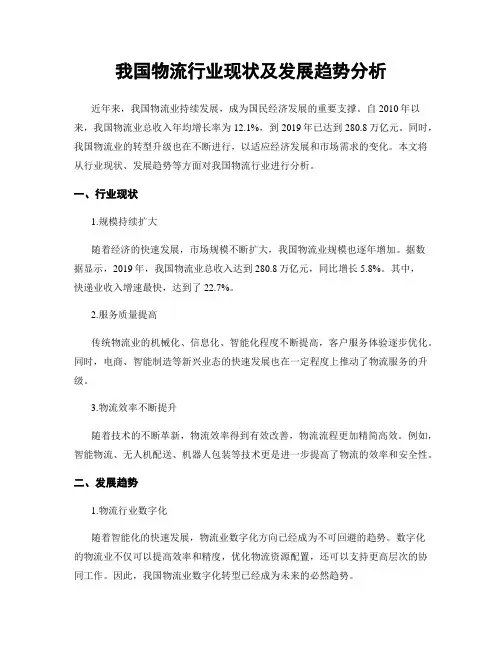 我国物流行业现状及发展趋势分析

近年来，我国物流业持续发展，成为国民经济发展的重要支撑。自2010年以来，我国物流业总收入年均增长率为12.1%，到2019年已达到280.8万亿元。同时，我国物流业的转型升级也在不断进行，以适应经济发展和市场需求的变化。本文将从行业现状、发展趋势等方面对我国物流行业进行分析。

一、行业现状

1.规模持续扩大

随着经济的快速发展，市场规模不断扩大，我国物流业规模也逐年增加。据数据显示，2019年，我国物流业总收入达到280.8万亿元，同比增长5.8%。其中，快递业收入增速最快，达到了22.7%。

2.服务质量提高

传统物流业的机械化、信息化、智能化程度不断提高，客户服务体验逐步优化。同时，电商、智能制造等新兴业态的快速发展也在一定程度上推动了物流服务的升级。

3.物流效率不断提升

随着技术的不断革新，物流效率得到有效改善，物流流程更加精简高效。例如，智能物流、无人机配送、机器人包装等技术更是进一步提高了物流的效率和安全性。

二、发展趋势

1.物流行业数字化

随着智能化的快速发展，物流业数字化方向已经成为不可回避的趋势。数字化的物流业不仅可以提高效率和精度，优化物流资源配置，还可以支持更高层次的协同工作。因此，我国物流业数字化转型已经成为未来的必然趋势。